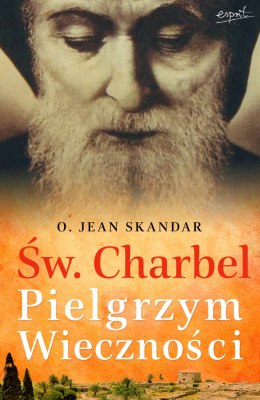 esprit

O. JEAN SKANDAR

Św. Charbel
Pielgrzym
Wieczności